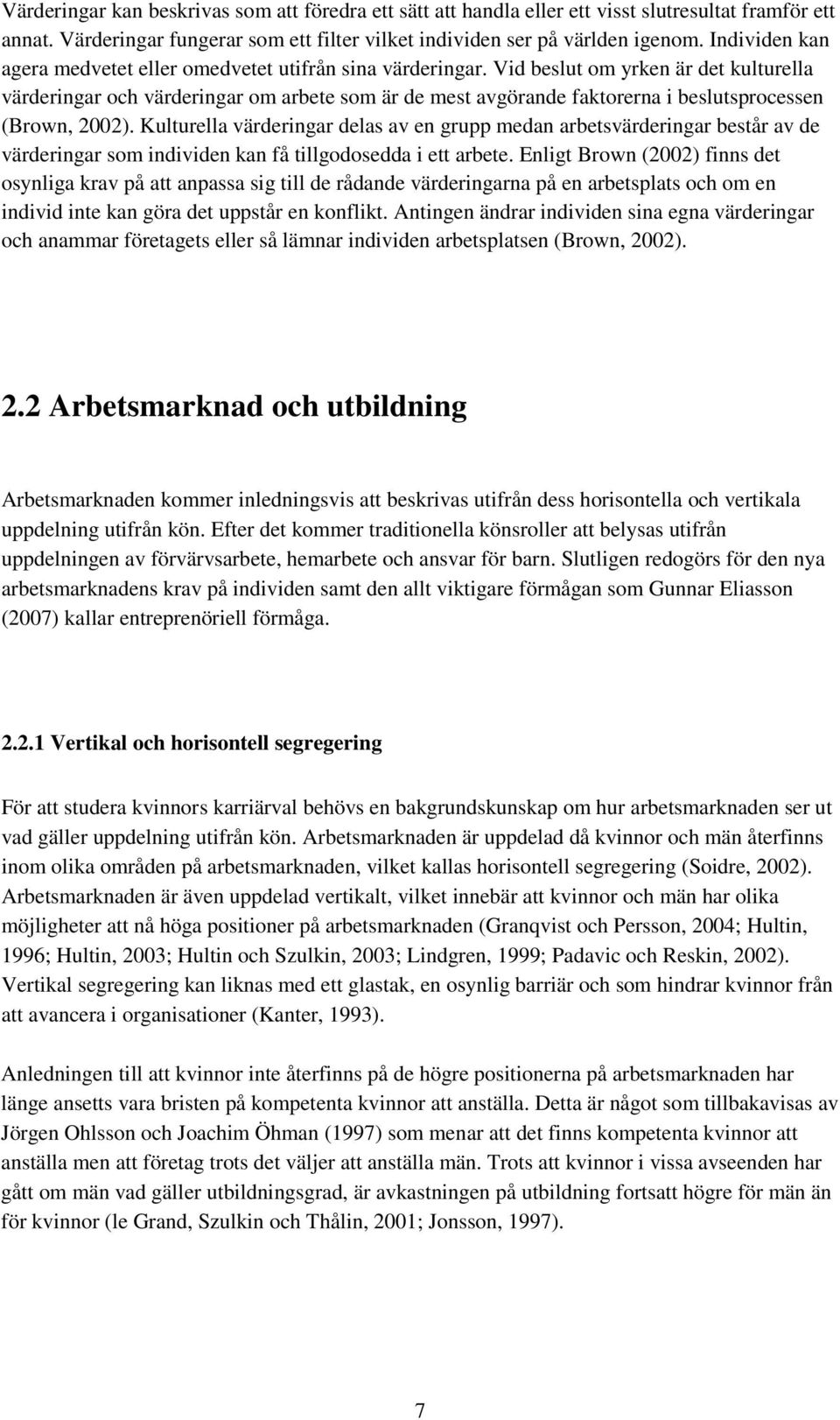 Värderingar kan beskrivas som att föredra ett sätt att handla eller ett visst slutresultat framför ett annat. Värderingar fungerar som ett filter vilket individen ser på världen igenom. Individen kan agera medvetet eller omedvetet utifrån sina värderingar. Vid beslut om yrken är det kulturella värderingar och värderingar om arbete som är de mest avgörande faktorerna i beslutsprocessen (Brown, 2002). Kulturella värderingar delas av en grupp medan arbetsvärderingar består av de värderingar som individen kan få tillgodosedda i ett arbete. Enligt Brown (2002) finns det osynliga krav på att anpassa sig till de rådande värderingarna på en arbetsplats och om en individ inte kan göra det uppstår en konflikt. Antingen ändrar individen sina egna värderingar och anammar företagets eller så lämnar individen arbetsplatsen (Brown, 2002).

2.2 Arbetsmarknad och utbildning

Arbetsmarknaden kommer inledningsvis att beskrivas utifrån dess horisontella och vertikala uppdelning utifrån kön. Efter det kommer traditionella könsroller att belysas utifrån uppdelningen av förvärvsarbete, hemarbete och ansvar för barn. Slutligen redogörs för den nya arbetsmarknadens krav på individen samt den allt viktigare förmågan som Gunnar Eliasson (2007) kallar entreprenöriell förmåga.

2.2.1 Vertikal och horisontell segregering

För att studera kvinnors karriärval behövs en bakgrundskunskap om hur arbetsmarknaden ser ut vad gäller uppdelning utifrån kön. Arbetsmarknaden är uppdelad då kvinnor och män återfinns inom olika områden på arbetsmarknaden, vilket kallas horisontell segregering (Soidre, 2002). Arbetsmarknaden är även uppdelad vertikalt, vilket innebär att kvinnor och män har olika möjligheter att nå höga positioner på arbetsmarknaden (Granqvist och Persson, 2004; Hultin, 1996; Hultin, 2003; Hultin och Szulkin, 2003; Lindgren, 1999; Padavic och Reskin, 2002). Vertikal segregering kan liknas med ett glastak, en osynlig barriär och som hindrar kvinnor från att avancera i organisationer (Kanter, 1993).

Anledningen till att kvinnor inte återfinns på de högre positionerna på arbetsmarknaden har länge ansetts vara bristen på kompetenta kvinnor att anställa. Detta är något som tillbakavisas av Jörgen Ohlsson och Joachim Öhman (1997) som menar att det finns kompetenta kvinnor att anställa men att företag trots det väljer att anställa män. Trots att kvinnor i vissa avseenden har gått om män vad gäller utbildningsgrad, är avkastningen på utbildning fortsatt högre för män än för kvinnor (le Grand, Szulkin och Thålin, 2001; Jonsson, 1997).

7